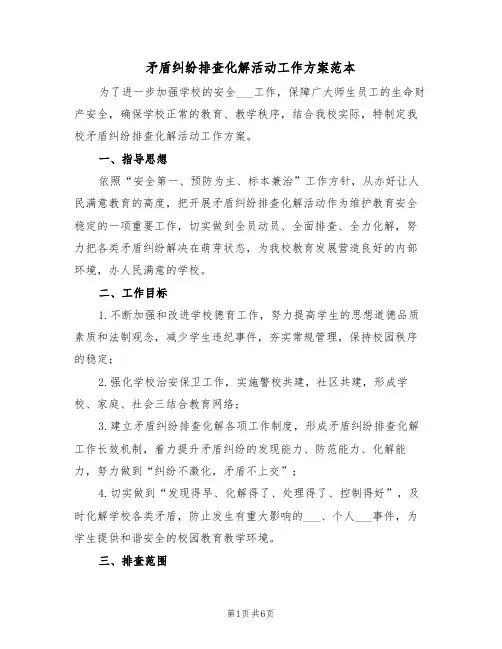 矛盾纠纷排查化解活动工作方案范本

为了进一步加强学校的安全___工作，保障广大师生员工的生命财产安全，确保学校正常的教育、教学秩序，结合我校实际，特制定我校矛盾纠纷排查化解活动工作方案。

一、指导思想

依照“安全第一、预防为主、标本兼治”工作方针，从办好让人民满意教育的高度，把开展矛盾纠纷排查化解活动作为维护教育安全稳定的一项重要工作，切实做到全员动员、全面排查、全力化解，努力把各类矛盾纠纷解决在萌芽状态，为我校教育发展营造良好的内部环境，办人民满意的学校。

二、工作目标

1.不断加强和改进学校德育工作，努力提高学生的思想道德品质素质和法制观念，减少学生违纪事件，夯实常规管理，保持校园秩序的稳定；

2.强化学校治安保卫工作，实施警校共建，社区共建，形成学校、家庭、社会三结合教育网络；

3.建立矛盾纠纷排查化解各项工作制度，形成矛盾纠纷排查化解工作长效机制，着力提升矛盾纠纷的发现能力、防范能力、化解能力，努力做到“纠纷不激化，矛盾不上交”；

4.切实做到“发现得早、化解得了、处理得了、控制得好”，及时化解学校各类矛盾，防止发生有重大影响的___、个人___事件，为学生提供和谐安全的校园教育教学环境。

三、排查范围

第1页 共6页